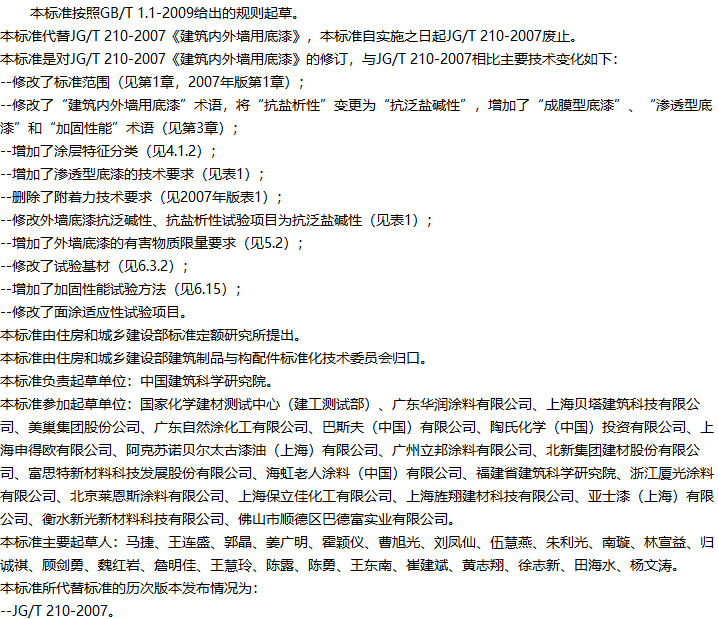 本标准按照GB/T 1.1-2009给出的规则起草。

本标准代替JG/T 210-2007《建筑内外墙用底漆》，本标准自实施之日起JG/T 210-2007废止。

本标准是对JG/T 210-2007《建筑内外墙用底漆》的修订，与JG/T 210-2007相比主要技术变化如下：

--修改了标准范围（见第1章，2007年版第1章）；

--修改了“建筑内外墙用底漆”术语，将“抗盐析性”变更为“抗泛盐碱性”，增加了“成膜型底漆”、“渗透型底漆”和“加固性能”术语（见第3章）；

--增加了涂层特征分类（见4.1.2）；

--增加了渗透型底漆的技术要求（见表1）；

--删除了附着力技术要求（见2007年版表1）；

--修改外墙底漆抗泛碱性、抗盐析性试验项目为抗泛盐碱性（见表1）；

--增加了外墙底漆的有害物质限量要求（见5.2）；

--修改了试验基材（见6.3.2）；

--增加了加固性能试验方法（见6.15）；

--修改了面涂适应性试验项目。

本标准由住房和城乡建设部标准定额研究所提出。

本标准由住房和城乡建设部建筑制品与构配件标准化技术委员会归口。

本标准负责起草单位：中国建筑科学研究院。

本标准参加起草单位：国家化学建材测试中心（建工测试部）、广东华润涂料有限公司、上海贝塔建筑科技有限公司、美巢集团股份公司、广东自然涂化工有限公司、巴斯夫（中国）有限公司、陶氏化学（中国）投资有限公司、上海申得欧有限公司、阿克苏诺贝尔太古漆油（上海）有限公司、广州立邦涂料有限公司、北新集团建材股份有限公司、富思特新材料科技发展股份有限公司、海虹老人涂料（中国）有限公司、福建省建筑科学研究院、浙江厦光涂料有限公司、北京莱恩斯涂料有限公司、上海保立佳化工有限公司、上海旌翔建材科技有限公司、亚士漆（上海）有限公司、衡水新光新材料科技有限公司、佛山市顺德区巴德富实业有限公司。

本标准主要起草人：马捷、王连盛、郭晶、姜广明、霍颖仪、曹旭光、刘凤仙、伍慧燕、朱利光、南璇、林宣益、归诚祺、顾剑勇、魏红岩、詹明佳、王慧玲、陈露、陈勇、王东南、崔建斌、黄志翔、徐志新、田海水、杨文涛。

本标准所代替标准的历次版本发布情况为：

--JG/T 210-2007。